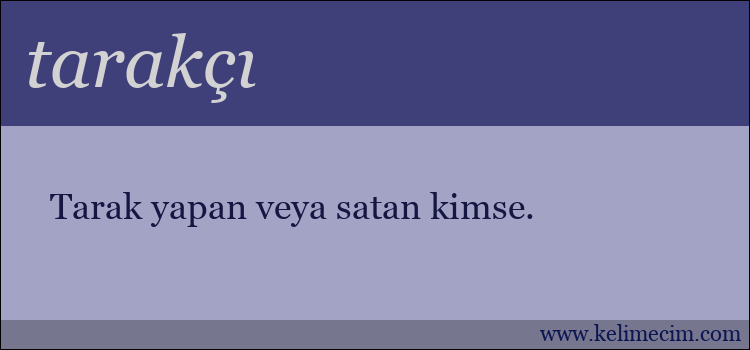 tarakçı

Tarak yapan veya satan kimse.

www.kelimecim.com